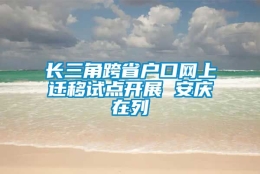 长三角跨省户口网上迁移试点开展 安庆在列